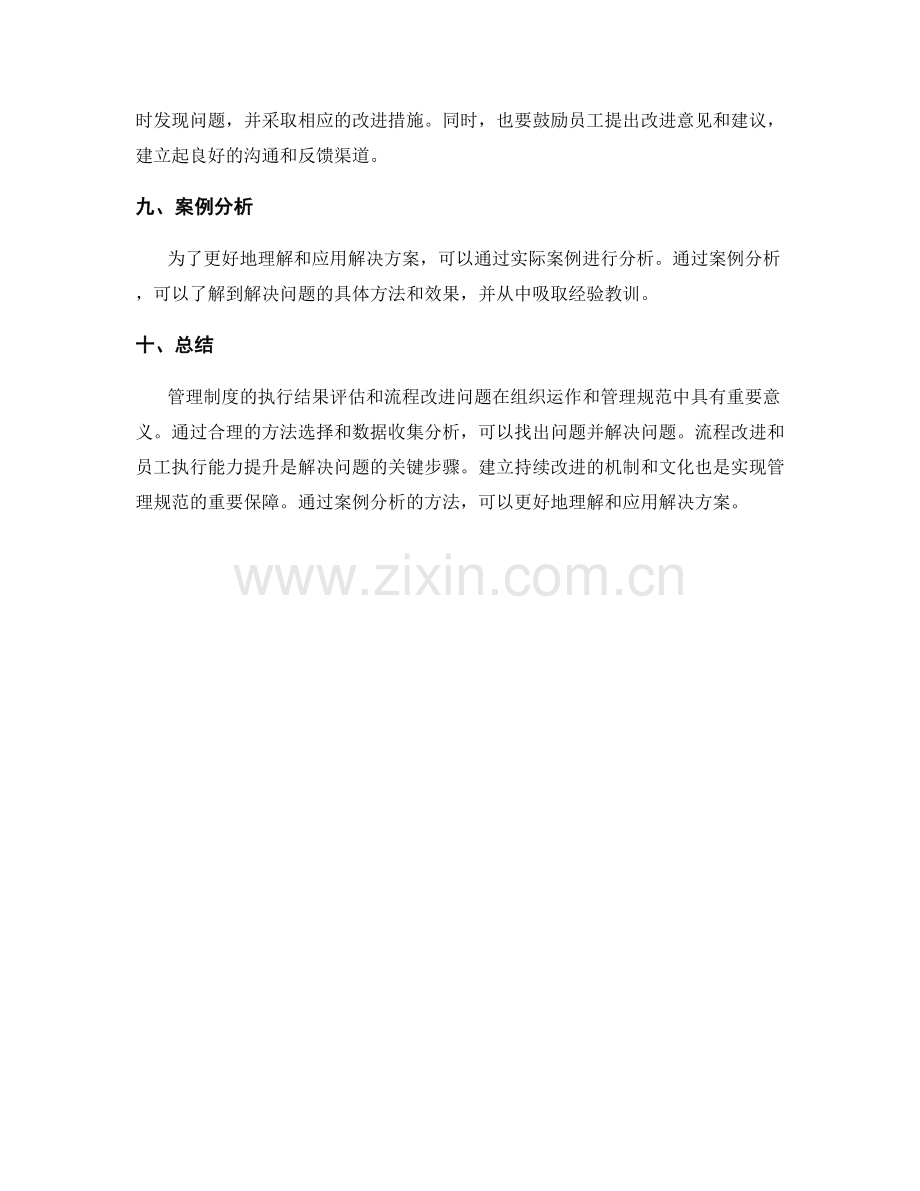 时发现问题，并采取相应的改进措施。同时，也要鼓励员工提出改进意见和建议，建立起良好的沟通和反馈渠道。

九、案例分析

为了更好地理解和应用解决方案，可以通过实际案例进行分析。通过案例分析，可以了解到解决问题的具体方法和效果，并从中吸取经验教训。

十、总结

管理制度的执行结果评估和流程改进问题在组织运作和管理规范中具有重要意义。通过合理的方法选择和数据收集分析，可以找出问题并解决问题。流程改进和员工执行能力提升是解决问题的关键步骤。建立持续改进的机制和文化也是实现管理规范的重要保障。通过案例分析的方法，可以更好地理解和应用解决方案。

www.zixin.com.cn